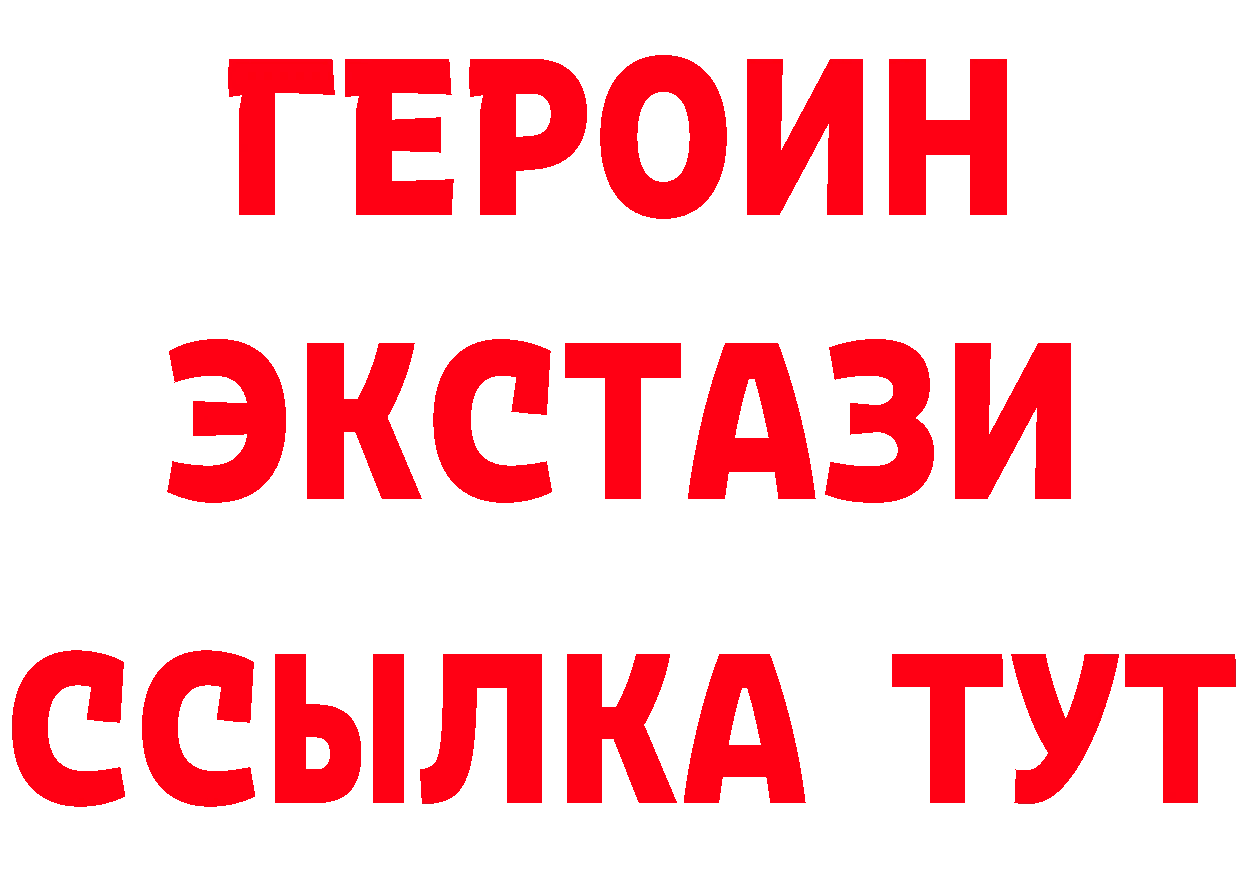 ГЕРОИН
ЭКСТАЗИ
ССЫЛКА ТУТ